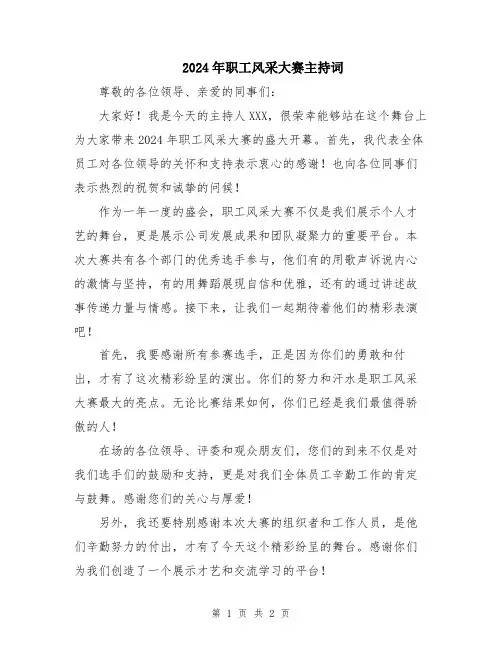 2024年职工风采大赛主持词

尊敬的各位领导、亲爱的同事们：

大家好！我是今天的主持人XXX，很荣幸能够站在这个舞台上为大家带来2024年职工风采大赛的盛大开幕。首先，我代表全体员工对各位领导的关怀和支持表示衷心的感谢！也向各位同事们表示热烈的祝贺和诚挚的问候！

作为一年一度的盛会，职工风采大赛不仅是我们展示个人才艺的舞台，更是展示公司发展成果和团队凝聚力的重要平台。本次大赛共有各个部门的优秀选手参与，他们有的用歌声诉说内心的激情与坚持，有的用舞蹈展现自信和优雅，还有的通过讲述故事传递力量与情感。接下来，让我们一起期待着他们的精彩表演吧！

首先，我要感谢所有参赛选手，正是因为你们的勇敢和付出，才有了这次精彩纷呈的演出。你们的努力和汗水是职工风采大赛最大的亮点。无论比赛结果如何，你们已经是我们最值得骄傲的人！

在场的各位领导、评委和观众朋友们，您们的到来不仅是对我们选手们的鼓励和支持，更是对我们全体员工辛勤工作的肯定与鼓舞。感谢您们的关心与厚爱！

另外，我还要特别感谢本次大赛的组织者和工作人员，是他们辛勤努力的付出，才有了今天这个精彩纷呈的舞台。感谢你们为我们创造了一个展示才艺和交流学习的平台！

第 1 页 共 2 页